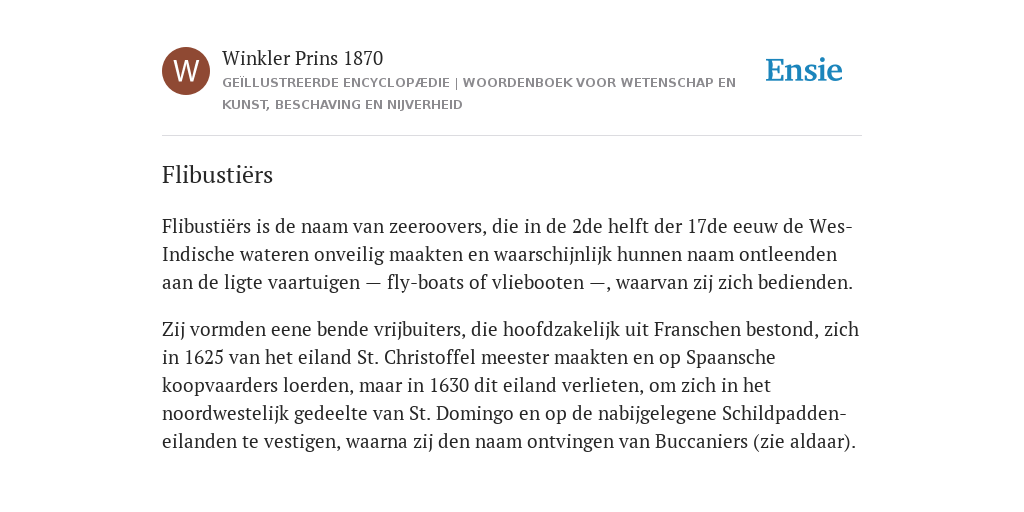 W

Winkler Prins 1870

GEÏLLUSTREERDE ENCYCLOPÆDIE | WOORDENBOEK VOOR WETENSCHAP EN KUNST, BESCHAVING EN NIJVERHEID

Ensie

Flibustiërs

Flibustiërs is de naam van zeeroovers, die in de 2de helft der 17de eeuw de Wes-Indische wateren onveilig maakten en waarschijnlijk hunnen naam ontleenden aan de ligte vaartuigen — fly-boats of vliebooten —, waarvan zij zich bedienden.

Zij vormden eene bende vrijbuiters, die hoofdzakelijk uit Franschen bestond, zich in 1625 van het eiland St. Christoffel meester maakten en op Spaansche koopvaarders loerden, maar in 1630 dit eiland verlieten, om zich in het noordwestelijk gedeelte van St. Domingo en op de nabijgelegene Schildpadden-eilanden te vestigen, waarna zij den naam ontvingen van Buccaniers (zie aldaar).